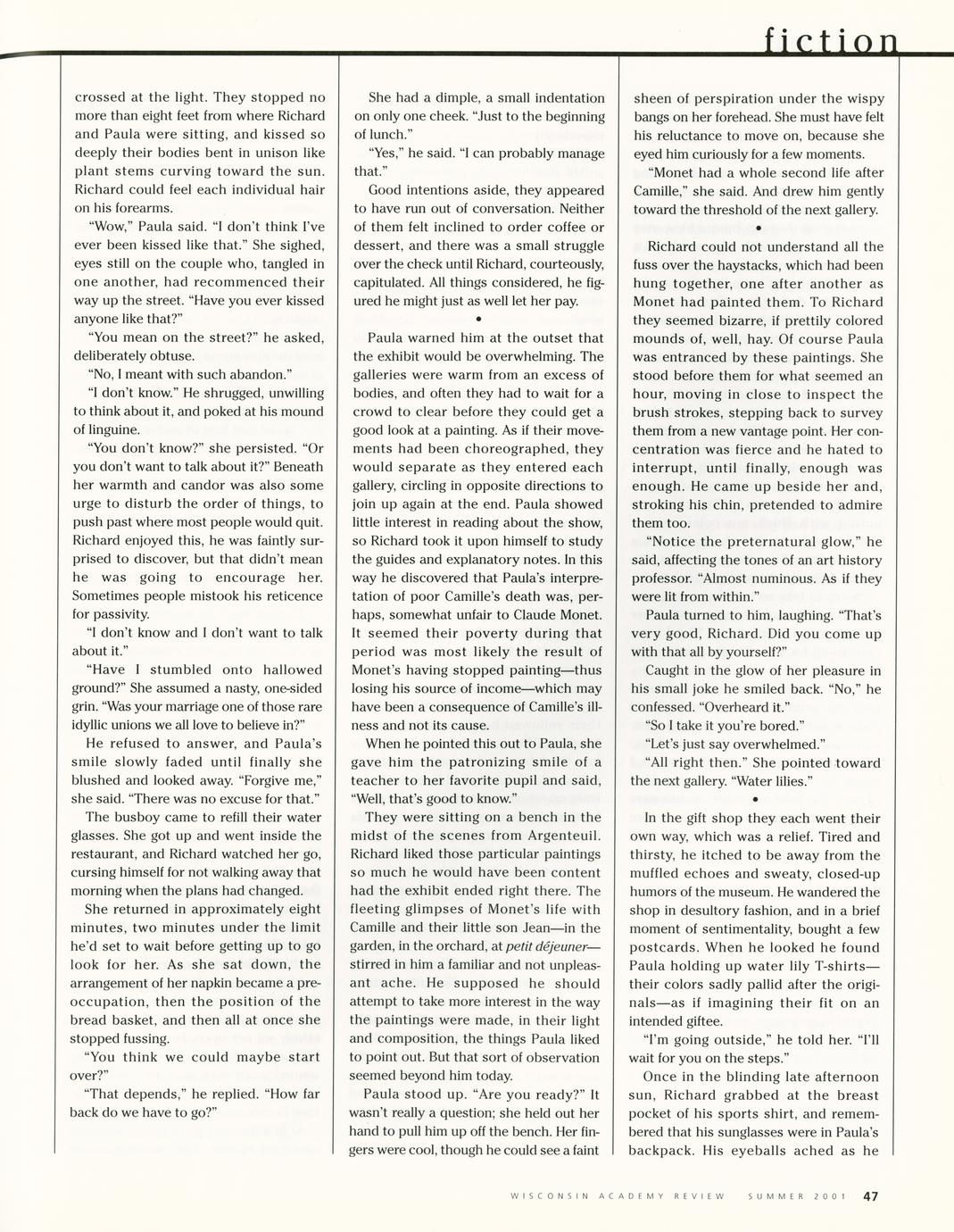 fiction

crossed at the light. They stopped no more than eight feet from where Richard and Paula were sitting, and kissed so deeply their bodies bent in unison like plant stems curving toward the sun. Richard could feel each individual hair on his forearms.

"Wow," Paula said. "I don't think I've ever been kissed like that." She sighed, eyes still on the couple who, tangled in one another, had recommenced their way up the street. "Have you ever kissed anyone like that?"

"You mean on the street?" he asked, deliberately obtuse.

"No, I meant with such abandon."

"I don't know." He shrugged, unwilling to think about it, and poked at his mound of linguine.

"You don't know?" she persisted. "Or you don't want to talk about it?" Beneath her warmth and candor was also some urge to disturb the order of things, to push past where most people would quit. Richard enjoyed this, he was faintly surprised to discover, but that didn't mean he was going to encourage her. Sometimes people mistook his reticence for passivity.

"I don't know and I don't want to talk about it."

"Have I stumbled onto hallowed ground?" She assumed a nasty, one-sided grin. "Was your marriage one of those rare idyllic unions we all love to believe in?"

He refused to answer, and Paula's smile slowly faded until finally she blushed and looked away. "Forgive me," she said. "There was no excuse for that."

The busboy came to refill their water glasses. She got up and went inside the restaurant, and Richard watched her go, cursing himself for not walking away that morning when the plans had changed.

She returned in approximately eight minutes, two minutes under the limit he'd set to wait before getting up to go look for her. As she sat down, the arrangement of her napkin became a preoccupation, then the position of the bread basket, and then all at once she stopped fussing.

"You think we could maybe start over?"

"That depends," he replied. "How far back do we have to go?"

She had a dimple, a small indentation on only one cheek. "Just to the beginning of lunch."

"Yes," he said. "I can probably manage that."

Good intentions aside, they appeared to have run out of conversation. Neither of them felt inclined to order coffee or dessert, and there was a small struggle over the check until Richard, courteously, capitulated. All things considered, he figured he might just as well let her pay.

•

Paula warned him at the outset that the exhibit would be overwhelming. The galleries were warm from an excess of bodies, and often they had to wait for a crowd to clear before they could get a good look at a painting. As if their movements had been choreographed, they would separate as they entered each gallery, circling in opposite directions to join up again at the end. Paula showed little interest in reading about the show, so Richard took it upon himself to study the guides and explanatory notes. In this way he discovered that Paula's interpretation of poor Camille's death was, perhaps, somewhat unfair to Claude Monet. It seemed their poverty during that period was most likely the result of Monet's having stopped painting—thus losing his source of income—which may have been a consequence of Camille's illness and not its cause.

When he pointed this out to Paula, she gave him the patronizing smile of a teacher to her favorite pupil and said, "Well, that's good to know."

They were sitting on a bench in the midst of the scenes from Argenteuil. Richard liked those particular paintings so much he would have been content had the exhibit ended right there. The fleeting glimpses of Monet's life with Camille and their little son Jean—in the garden, in the orchard, at petit déjeuner—stirred in him a familiar and not unpleasant ache. He supposed he should attempt to take more interest in the way the paintings were made, in their light and composition, the things Paula liked to point out. But that sort of observation seemed beyond him today.

Paula stood up. "Are you ready?" It wasn't really a question; she held out her hand to pull him up off the bench. Her fingers were cool, though he could see a faint sheen of perspiration under the wispy bangs on her forehead. She must have felt his reluctance to move on, because she eyed him curiously for a few moments.

"Monet had a whole second life after Camille," she said. And drew him gently toward the threshold of the next gallery.

•

Richard could not understand all the fuss over the haystacks, which had been hung together, one after another as Monet had painted them. To Richard they seemed bizarre, if prettily colored mounds of, well, hay. Of course Paula was entranced by these paintings. She stood before them for what seemed an hour, moving in close to inspect the brush strokes, stepping back to survey them from a new vantage point. Her concentration was fierce and he hated to interrupt, until finally, enough was enough. He came up beside her and, stroking his chin, pretended to admire them too.

"Notice the preternatural glow," he said, affecting the tones of an art history professor. "Almost numinous. As if they were lit from within."

Paula turned to him, laughing. "That's very good, Richard. Did you come up with that all by yourself?"

Caught in the glow of her pleasure in his small joke he smiled back. "No," he confessed. "Overheard it."

"So I take it you're bored."

"Let's just say overwhelmed."

"All right then." She pointed toward the next gallery. "Water lilies."

•

In the gift shop they each went their own way, which was a relief. Tired and thirsty, he itched to be away from the muffled echoes and sweaty, closed-up humors of the museum. He wandered the shop in desultory fashion, and in a brief moment of sentimentality, bought a few postcards. When he looked he found Paula holding up water lily T-shirts—their colors sadly pallid after the originals—as if imagining their fit on an intended giftee.

"I'm going outside," he told her. "I'll wait for you on the steps."

Once in the blinding late afternoon sun, Richard grabbed at the breast pocket of his sports shirt, and remembered that his sunglasses were in Paula's backpack. His eyeballs ached as he

WISCONSIN ACADEMY REVIEW SUMMER 2001 47